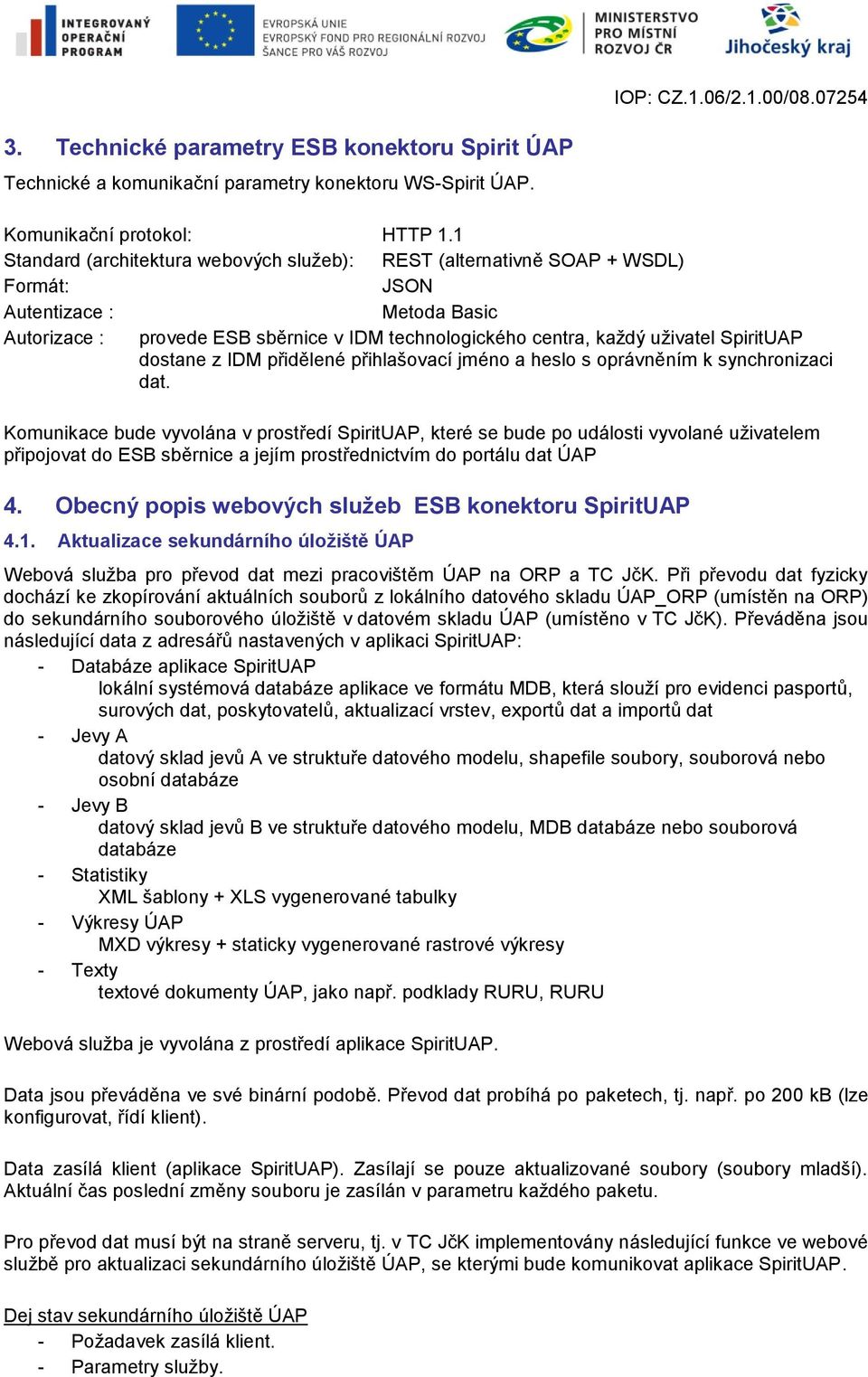 INTEGROVANÝ OPERAČNÍ PROGRAM

EVROPSKÁ UNIE
EVROPSKÝ FOND PRO REGIONÁLNÍ ROZVOJ
ŠANCE PRO VÁŠ ROZVOJ

MINISTERSTVO PRO MÍSTNÍ ROZVOJ ČR

Jihočeský kraj

IOP: CZ.1.06/2.1.00/08.07254

3. Technické parametry ESB konektoru Spirit ÚAP

Technické a komunikační parametry konektoru WS-Spirit ÚAP.

Komunikační protokol: HTTP 1.1
Standard (architektura webových služeb): REST (alternativně SOAP + WSDL)
Formát: JSON
Autentizace : Metoda Basic
Autorizace : provede ESB sběrnice v IDM technologického centra, každý uživatel SpiritUAP dostane z IDM přidělené přihlašovací jméno a heslo s oprávněním k synchronizaci dat.

Komunikace bude vyvolána v prostředí SpiritUAP, které se bude po události vyvolané uživatelem připojovat do ESB sběrnice a jejím prostřednictvím do portálu dat ÚAP

4. Obecný popis webových služeb ESB konektoru SpiritUAP

4.1. Aktualizace sekundárního úložiště ÚAP

Webová služba pro převod dat mezi pracovištěm ÚAP na ORP a TC JčK. Při převodu dat fyzicky dochází ke zkopírování aktuálních souborů z lokálního datového skladu ÚAP_ORP (umístěn na ORP) do sekundárního souborového úložiště v datovém skladu ÚAP (umístěno v TC JčK). Převáděna jsou následující data z adresářů nastavených v aplikaci SpiritUAP:
- Databáze aplikace SpiritUAP
lokální systémová databáze aplikace ve formátu MDB, která slouží pro evidenci pasportů, surových dat, poskytovatelů, aktualizací vrstev, exportů dat a importů dat
- Jevy A
datový sklad jevů A ve struktuře datového modelu, shapefile soubory, souborová nebo osobní databáze
- Jevy B
datový sklad jevů B ve struktuře datového modelu, MDB databáze nebo souborová databáze
- Statistiky
XML šablony + XLS vygenerované tabulky
- Výkresy ÚAP
MXD výkresy + staticky vygenerované rastrové výkresy
- Texty
textové dokumenty ÚAP, jako např. podklady RURU, RURU

Webová služba je vyvolána z prostředí aplikace SpiritUAP.

Data jsou převáděna ve své binární podobě. Převod dat probíhá po paketech, tj. např. po 200 kB (lze konfigurovat, řídí klient).

Data zasílá klient (aplikace SpiritUAP). Zasílají se pouze aktualizované soubory (soubory mladší). Aktuální čas poslední změny souboru je zasílán v parametru každého paketu.

Pro převod dat musí být na straně serveru, tj. v TC JčK implementovány následující funkce ve webové službě pro aktualizaci sekundárního úložiště ÚAP, se kterými bude komunikovat aplikace SpiritUAP.

Dej stav sekundárního úložiště ÚAP
- Požadavek zasílá klient.
- Parametry služby.